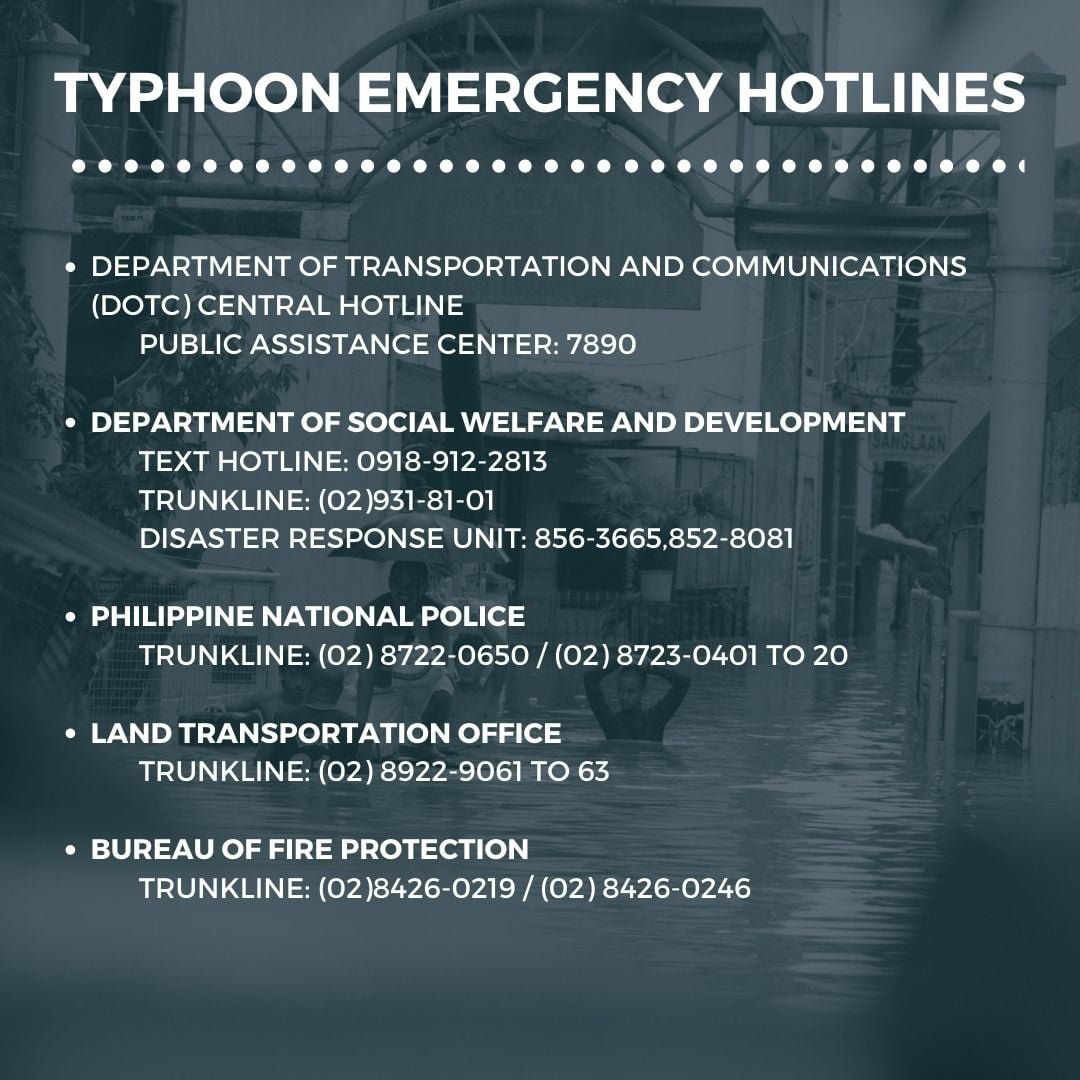 TYPHOON EMERGENCY HOTLINES

• DEPARTMENT OF TRANSPORTATION AND COMMUNICATIONS (DOTC) CENTRAL HOTLINE
PUBLIC ASSISTANCE CENTER: 7890

• DEPARTMENT OF SOCIAL WELFARE AND DEVELOPMENT
TEXT HOTLINE: 0918-912-2813
TRUNKLINE: (02)931-81-01
DISASTER RESPONSE UNIT: 856-3665,852-8081

• PHILIPPINE NATIONAL POLICE
TRUNKLINE: (02) 8722-0650 / (02) 8723-0401 TO 20

• LAND TRANSPORTATION OFFICE
TRUNKLINE: (02) 8922-9061 TO 63

• BUREAU OF FIRE PROTECTION
TRUNKLINE: (02)8426-0219 / (02) 8426-0246